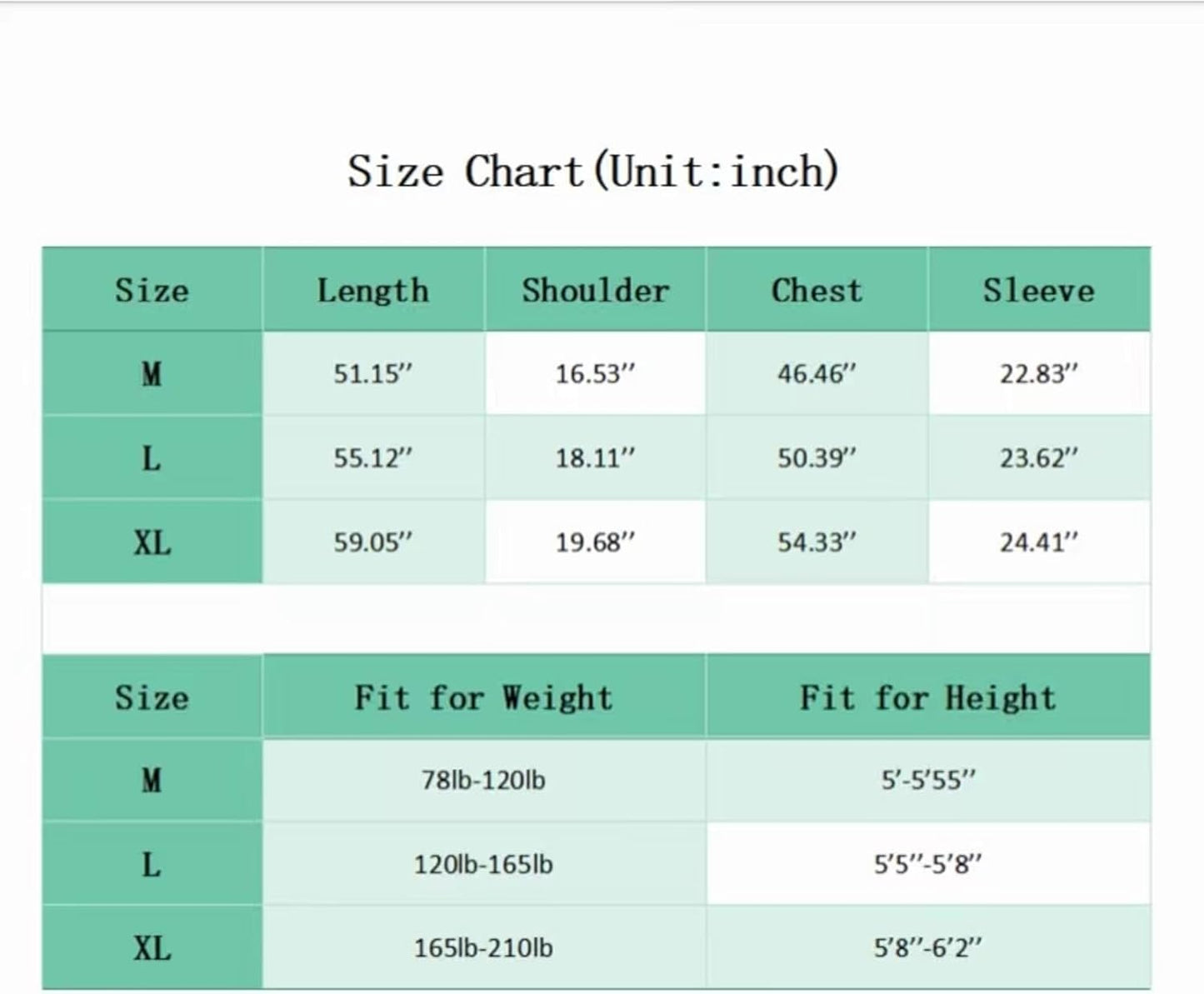 Size Chart(Unit:inch)

| Size | Length | Shoulder | Chest | Sleeve |
|---|---|---|---|---|
| M | 51.15″ | 16.53″ | 46.46″ | 22.83″ |
| L | 55.12″ | 18.11″ | 50.39″ | 23.62″ |
| XL | 59.05″ | 19.68″ | 54.33″ | 24.41″ |

| Size | Fit for Weight | Fit for Height |
|---|---|---|
| M | 78lb-120lb | 5′-5′55″ |
| L | 120lb-165lb | 5′5″-5′8″ |
| XL | 165lb-210lb | 5′8″-6′2″ |